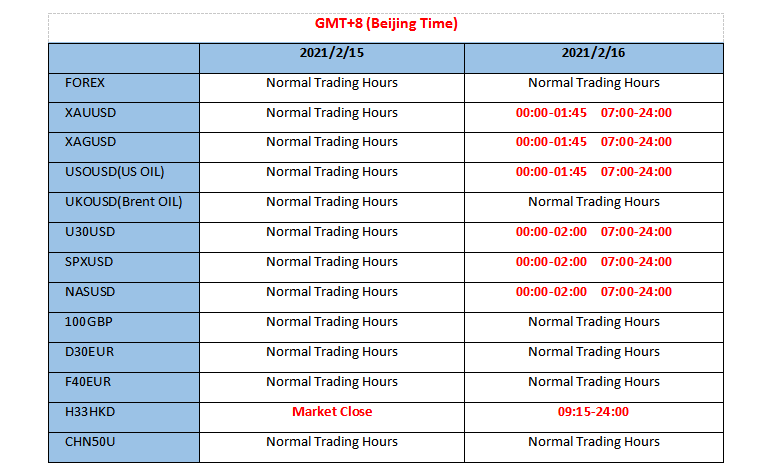 GMT+8 (Beijing Time)

| | 2021/2/15 | 2021/2/16 |
|---|---|---|
| FOREX | Normal Trading Hours | Normal Trading Hours |
| XAUUSD | Normal Trading Hours | 00:00-01:45 07:00-24:00 |
| XAGUSD | Normal Trading Hours | 00:00-01:45 07:00-24:00 |
| USOUSD(US OIL) | Normal Trading Hours | 00:00-01:45 07:00-24:00 |
| UKOUSD(Brent OIL) | Normal Trading Hours | Normal Trading Hours |
| U30USD | Normal Trading Hours | 00:00-02:00 07:00-24:00 |
| SPXUSD | Normal Trading Hours | 00:00-02:00 07:00-24:00 |
| NASUSD | Normal Trading Hours | 00:00-02:00 07:00-24:00 |
| 100GBP | Normal Trading Hours | Normal Trading Hours |
| D30EUR | Normal Trading Hours | Normal Trading Hours |
| F40EUR | Normal Trading Hours | Normal Trading Hours |
| H33HKD | Market Close | 09:15-24:00 |
| CHN50U | Normal Trading Hours | Normal Trading Hours |